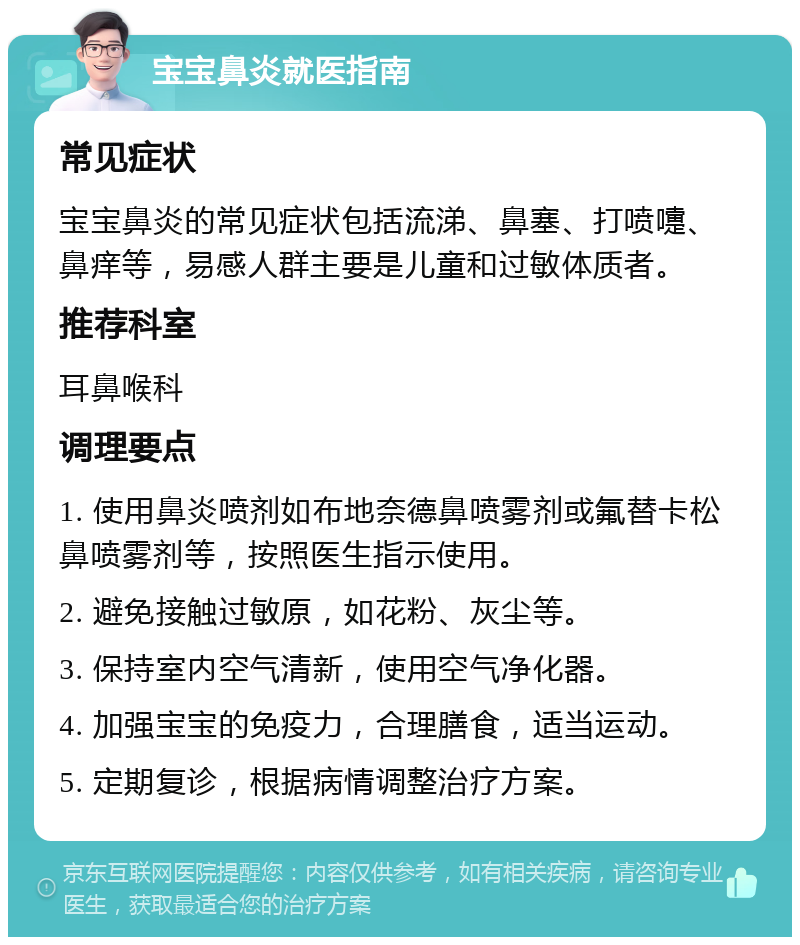 宝宝鼻炎就医指南

常见症状

宝宝鼻炎的常见症状包括流涕、鼻塞、打喷嚏、鼻痒等，易感人群主要是儿童和过敏体质者。

推荐科室

耳鼻喉科

调理要点

1. 使用鼻炎喷剂如布地奈德鼻喷雾剂或氟替卡松鼻喷雾剂等，按照医生指示使用。

2. 避免接触过敏原，如花粉、灰尘等。

3. 保持室内空气清新，使用空气净化器。

4. 加强宝宝的免疫力，合理膳食，适当运动。

5. 定期复诊，根据病情调整治疗方案。

京东互联网医院提醒您：内容仅供参考，如有相关疾病，请咨询专业医生，获取最适合您的治疗方案